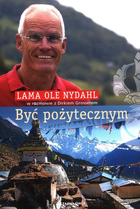 LAMA OLE NYDAHL
w rozmowie z Dirkiem Grossenem

Być pożytecznym